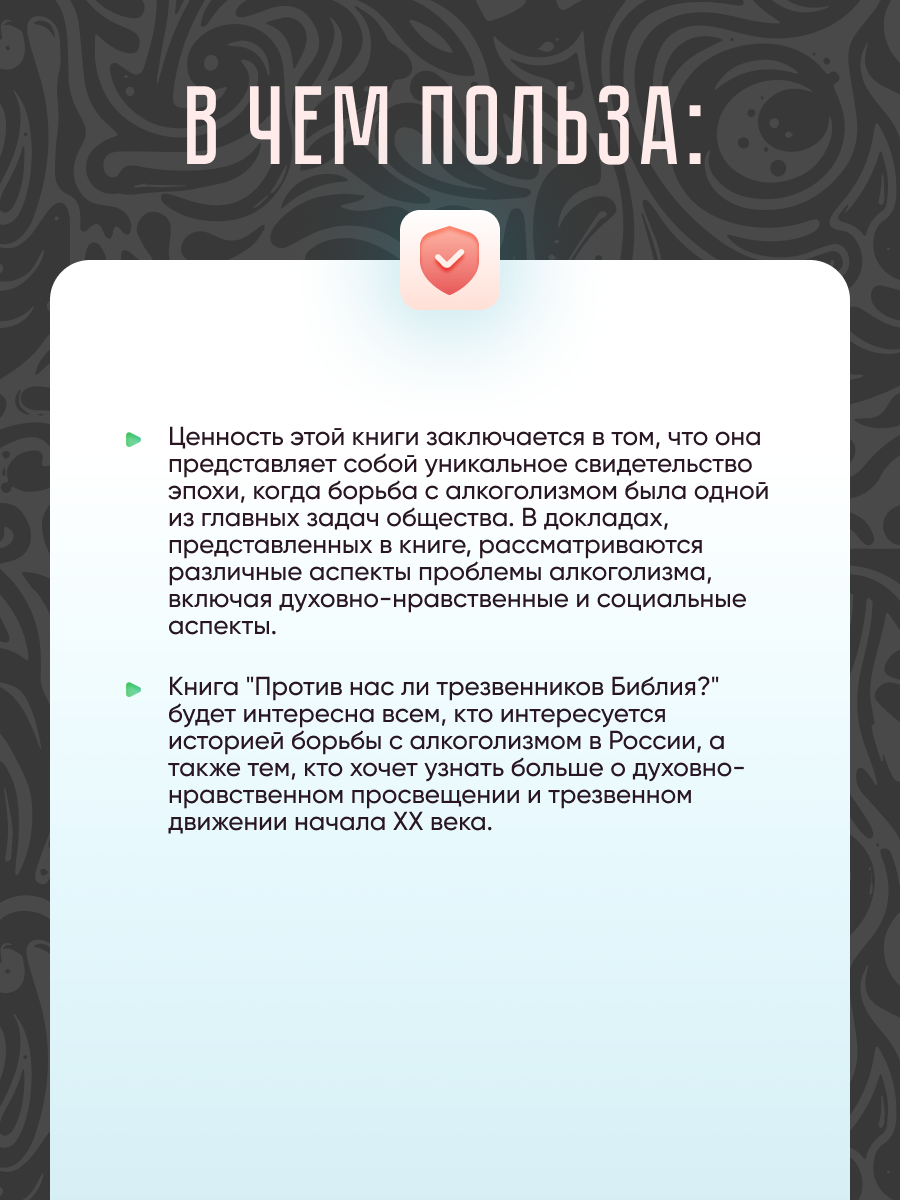 В ЧЕМ ПОЛЬЗА:

Ценность этой книги заключается в том, что она представляет собой уникальное свидетельство эпохи, когда борьба с алкоголизмом была одной из главных задач общества. В докладах, представленных в книге, рассматриваются различные аспекты проблемы алкоголизма, включая духовно-нравственные и социальные аспекты.

Книга "Против нас ли трезвенников Библия?" будет интересна всем, кто интересуется историей борьбы с алкоголизмом в России, а также тем, кто хочет узнать больше о духовно-нравственном просвещении и трезвенном движении начала XX века.